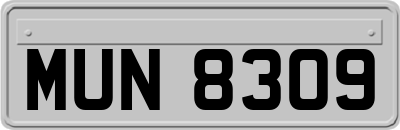 MUN 8309